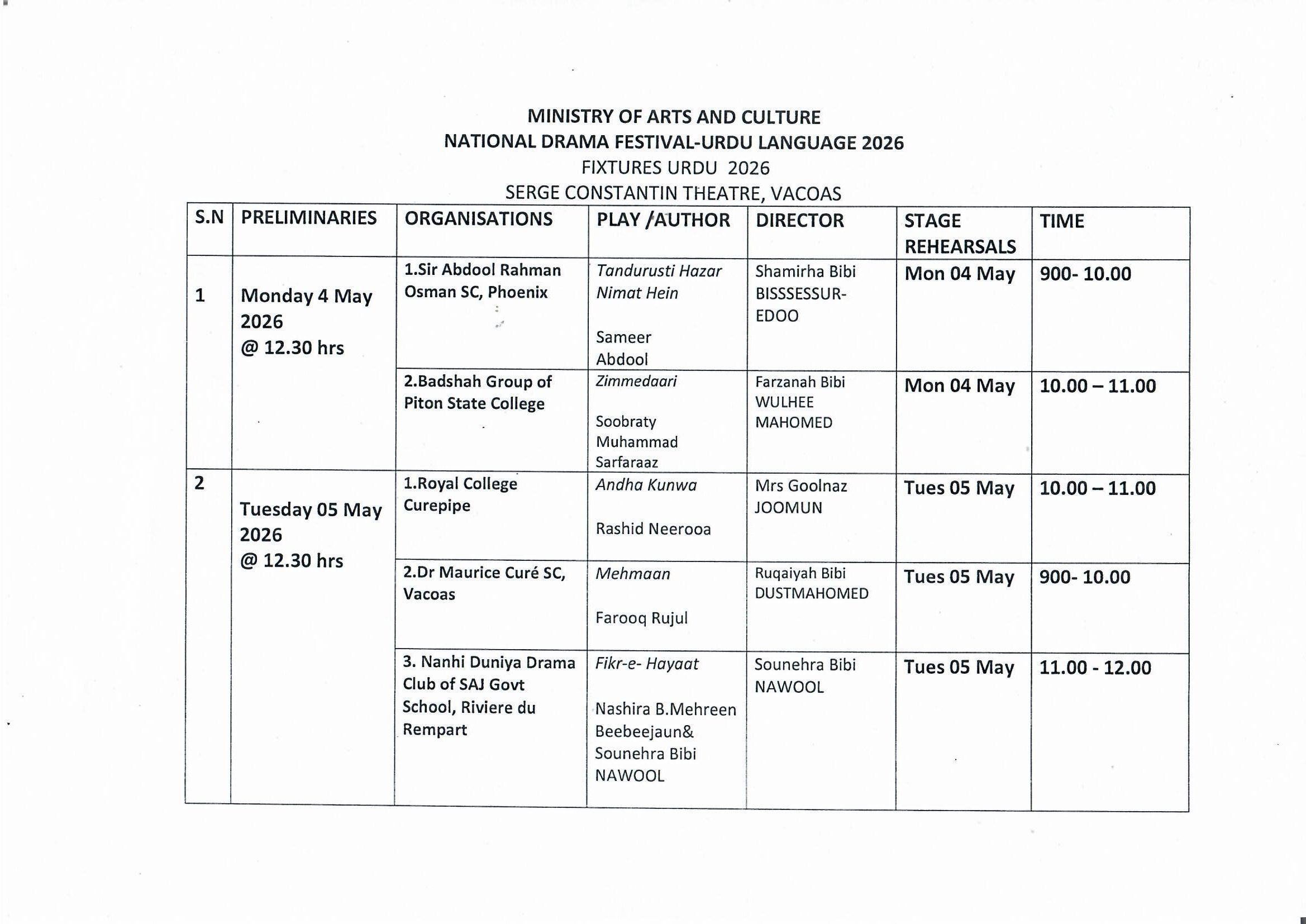 MINISTRY OF ARTS AND CULTURE
NATIONAL DRAMA FESTIVAL-URDU LANGUAGE 2026
FIXTURES URDU 2026
SERGE CONSTANTIN THEATRE, VACOAS

| S.N | PRELIMINARIES | ORGANISATIONS | PLAY /AUTHOR | DIRECTOR | STAGE REHEARSALS | TIME |
|---|---|---|---|---|---|---|
| 1 | Monday 4 May 2026 @ 12.30 hrs | 1.Sir Abdool Rahman Osman SC, Phoenix | Tandurusti Hazar Nimat Hein Sameer Abdool | Shamirha Bibi BISSSESSUR-EDOO | Mon 04 May | 900- 10.00 |
| | | 2.Badshah Group of Piton State College | Zimmedaari Soobraty Muhammad Sarfaraaz | Farzanah Bibi WULHEE MAHOMED | Mon 04 May | 10.00 – 11.00 |
| 2 | Tuesday 05 May 2026 @ 12.30 hrs | 1.Royal College Curepipe | Andha Kunwa Rashid Neerooa | Mrs Goolnaz JOOMUN | Tues 05 May | 10.00 – 11.00 |
| | | 2.Dr Maurice Curé SC, Vacoas | Mehmaan Farooq Rujul | Ruqaiyah Bibi DUSTMAHOMED | Tues 05 May | 900- 10.00 |
| | | 3. Nanhi Duniya Drama Club of SAJ Govt School, Riviere du Rempart | Fikr-e- Hayaat Nashira B.Mehreen Beebeejaun& Sounehra Bibi NAWOOL | Sounehra Bibi NAWOOL | Tues 05 May | 11.00 - 12.00 |